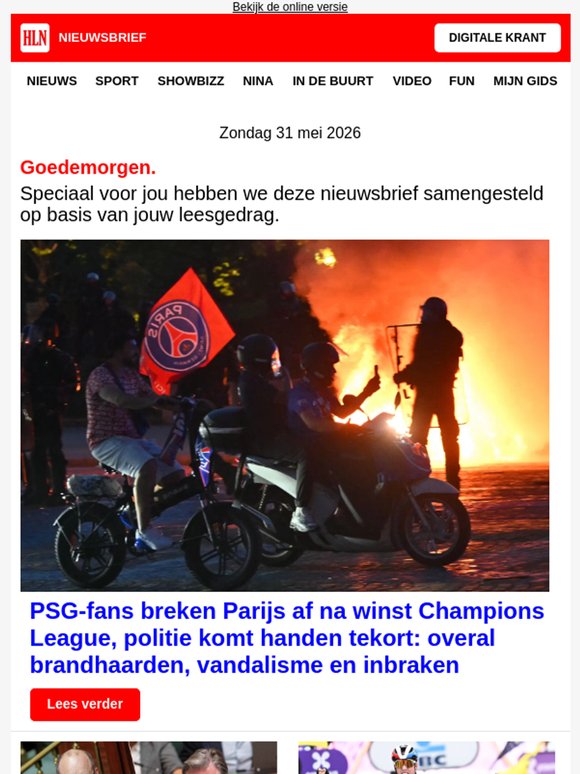 Bekijk de online versie

HLN NIEUWSBRIEF

DIGITALE KRANT

NIEUWS SPORT SHOWBIZZ NINA IN DE BUURT VIDEO FUN MIJN GIDS

Zondag 31 mei 2026

Goedemorgen.

Speciaal voor jou hebben we deze nieuwsbrief samengesteld op basis van jouw leesgedrag.

PARIS

PSG-fans breken Parijs af na winst Champions League, politie komt handen tekort: overal brandhaarden, vandalisme en inbraken

Lees verder